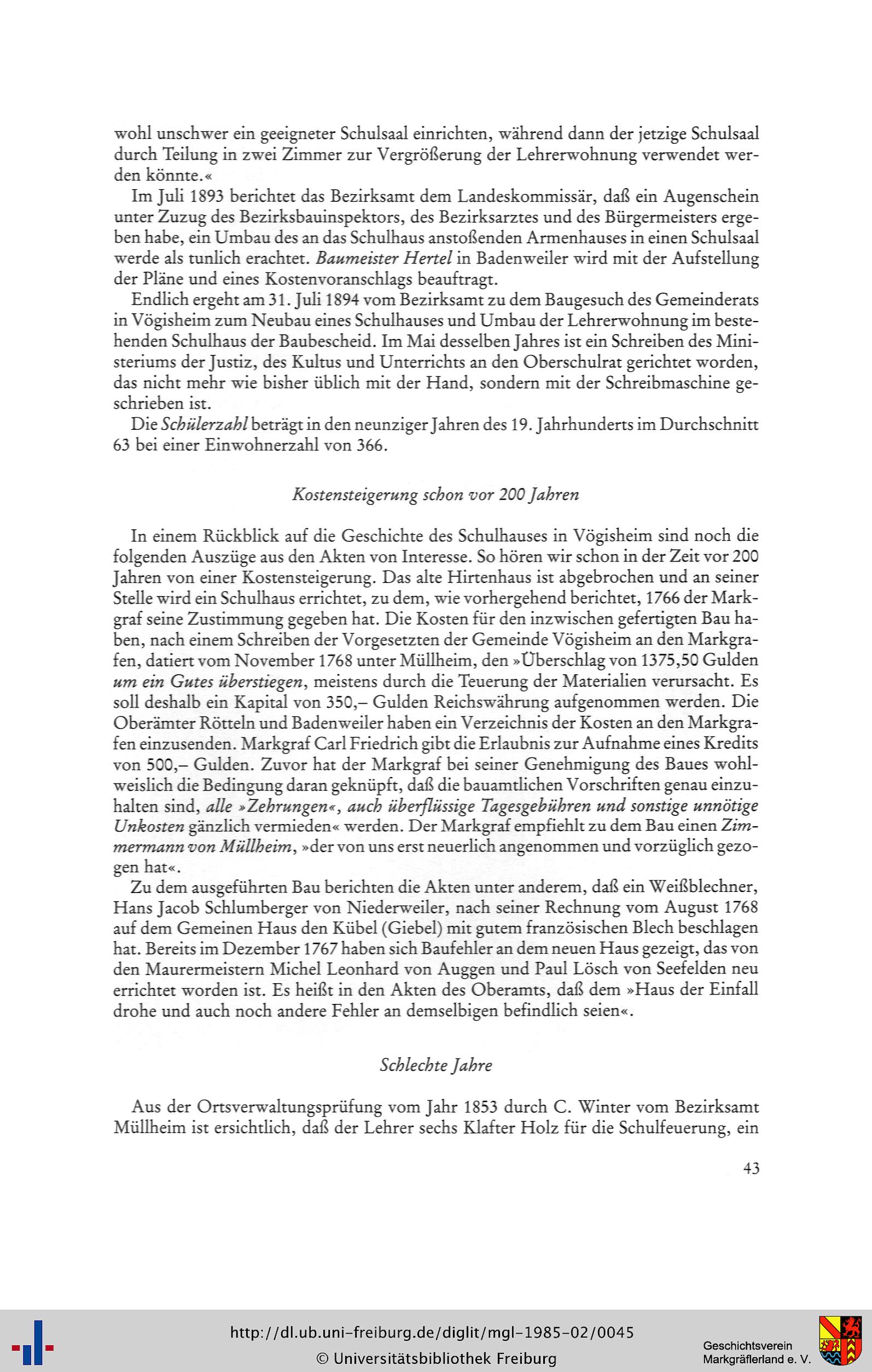 wohl unschwer ein geeigneter Schulsaal einrichten, während dann der jetzige Schulsaal durch Teilung in zwei Zimmer zur Vergrößerung der Lehrerwohnung verwendet werden könnte.«

Im Juli 1893 berichtet das Bezirksamt dem Landeskommissär, daß ein Augenschein unter Zuzug des Bezirksbauinspektors, des Bezirksarztes und des Bürgermeisters ergeben habe, ein Umbau des an das Schulhaus anstoßenden Armenhauses in einen Schulsaal werde als tunlich erachtet. Baumeister Hertel in Badenweiler wird mit der Aufstellung der Pläne und eines Kostenvoranschlags beauftragt.

Endlich ergeht am 31. Juli 1894 vom Bezirksamt zu dem Baugesuch des Gemeinderats in Vögisheim zum Neubau eines Schulhauses und Umbau der Lehrerwohnung im bestehenden Schulhaus der Baubescheid. Im Mai desselben Jahres ist ein Schreiben des Ministeriums der Justiz, des Kultus und Unterrichts an den Oberschulrat gerichtet worden, das nicht mehr wie bisher üblich mit der Hand, sondern mit der Schreibmaschine geschrieben ist.

Die Schülerzahl beträgt in den neunziger Jahren des 19. Jahrhunderts im Durchschnitt 63 bei einer Einwohnerzahl von 366.

Kostensteigerung schon vor 200 Jahren

In einem Rückblick auf die Geschichte des Schulhauses in Vögisheim sind noch die folgenden Auszüge aus den Akten von Interesse. So hören wir schon in der Zeit vor 200 Jahren von einer Kostensteigerung. Das alte Hirtenhaus ist abgebrochen und an seiner Stelle wird ein Schulhaus errichtet, zu dem, wie vorhergehend berichtet, 1766 der Markgraf seine Zustimmung gegeben hat. Die Kosten für den inzwischen gefertigten Bau haben, nach einem Schreiben der Vorgesetzten der Gemeinde Vögisheim an den Markgrafen, datiert vom November 1768 unter Müllheim, den »Überschlag von 1375,50 Gulden um ein Gutes überstiegen, meistens durch die Teuerung der Materialien verursacht. Es soll deshalb ein Kapital von 350,– Gulden Reichswährung aufgenommen werden. Die Oberämter Rötteln und Badenweiler haben ein Verzeichnis der Kosten an den Markgrafen einzusenden. Markgraf Carl Friedrich gibt die Erlaubnis zur Aufnahme eines Kredits von 500,– Gulden. Zuvor hat der Markgraf bei seiner Genehmigung des Baues wohlweislich die Bedingung daran geknüpft, daß die bauamtlichen Vorschriften genau einzuhalten sind, alle »Zehrungen«, auch überflüssige Tagesgebühren und sonstige unnötige Unkosten gänzlich vermieden« werden. Der Markgraf empfiehlt zu dem Bau einen Zimmermann von Müllheim, »der von uns erst neuerlich angenommen und vorzüglich gezogen hat«.

Zu dem ausgeführten Bau berichten die Akten unter anderem, daß ein Weißblechner, Hans Jacob Schlumberger von Niederweiler, nach seiner Rechnung vom August 1768 auf dem Gemeinen Haus den Kübel (Giebel) mit gutem französischen Blech beschlagen hat. Bereits im Dezember 1767 haben sich Baufehler an dem neuen Haus gezeigt, das von den Maurermeistern Michel Leonhard von Auggen und Paul Lösch von Seefelden neu errichtet worden ist. Es heißt in den Akten des Oberamts, daß dem »Haus der Einfall drohe und auch noch andere Fehler an demselbigen befindlich seien«.

Schlechte Jahre

Aus der Ortsverwaltungsprüfung vom Jahr 1853 durch C. Winter vom Bezirksamt Müllheim ist ersichtlich, daß der Lehrer sechs Klafter Holz für die Schulfeuerung, ein

43

http://dl.ub.uni-freiburg.de/diglit/mgl-1985-02/0045
© Universitätsbibliothek Freiburg

Geschichtsverein Markgräflerland e. V.